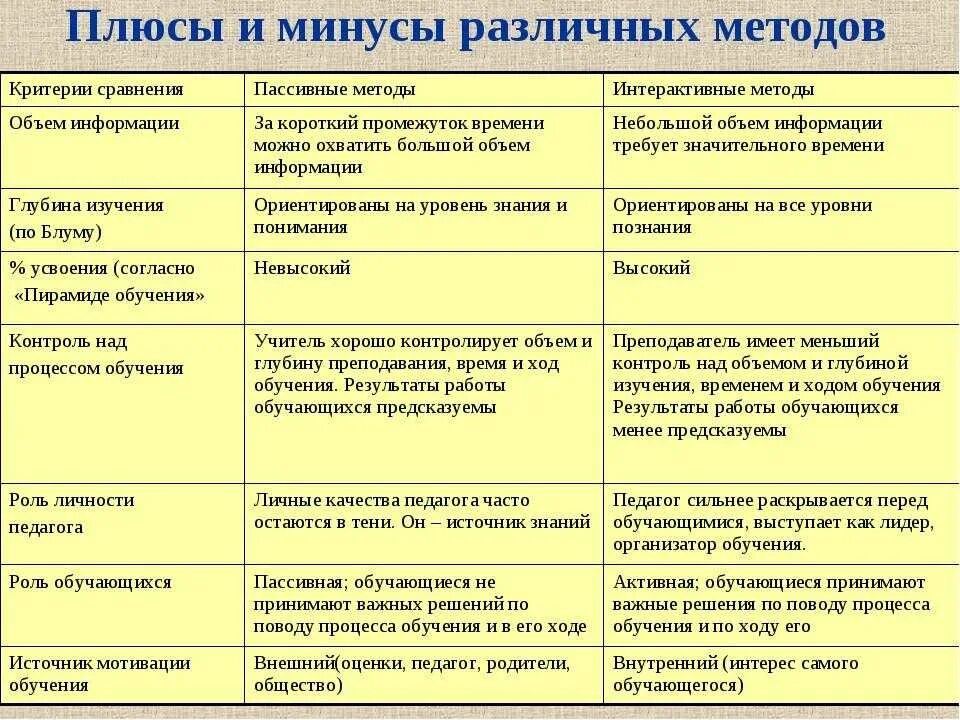 Плюсы и минусы различных методов

| Критерии сравнения | Пассивные методы | Интерактивные методы |
|---|---|---|
| Объем информации | За короткий промежуток времени можно охватить большой объем информации | Небольшой объем информации требует значительного времени |
| Глубина изучения (по Блуму) | Ориентированы на уровень знания и понимания | Ориентированы на все уровни познания |
| % усвоения (согласно «Пирамиде обучения» | Невысокий | Высокий |
| Контроль над процессом обучения | Учитель хорошо контролирует объем и глубину преподавания, время и ход обучения. Результаты работы обучающихся предсказуемы | Преподаватель имеет меньший контроль над объемом и глубиной изучения, временем и ходом обучения Результаты работы обучающихся менее предсказуемы |
| Роль личности педагога | Личные качества педагога часто остаются в тени. Он – источник знаний | Педагог сильнее раскрывается перед обучающимися, выступает как лидер, организатор обучения. |
| Роль обучающихся | Пассивная; обучающиеся не принимают важных решений по поводу процесса обучения и в его ходе | Активная; обучающиеся принимают важные решения по поводу процесса обучения и по ходу его |
| Источник мотивации обучения | Внешний(оценки, педагог, родители, общество) | Внутренний (интерес самого обучающегося) |